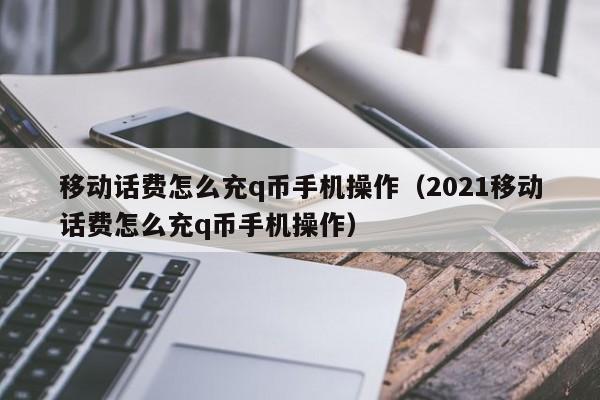 移动话费怎么充q币手机操作（2021移动话费怎么充q币手机操作）